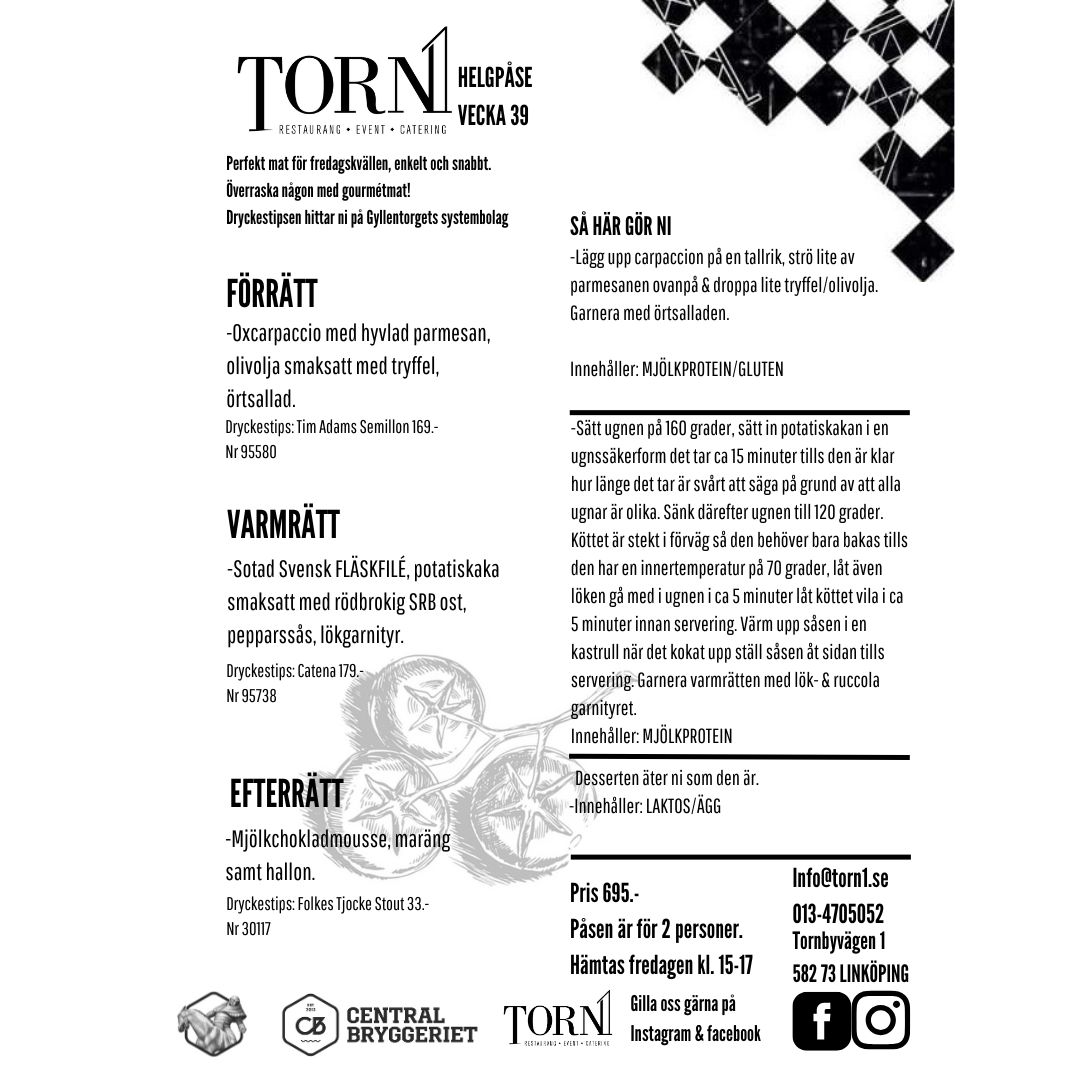 TORN1
RESTAURANG • EVENT • CATERING

HELGPÅSE
VECKA 39

Perfekt mat för fredagskvällen, enkelt och snabbt.
Överraska någon med gourmétmat!
Dryckestipsen hittar ni på Gyllentorgets systembolag

FÖRRÄTT

-Oxcarpaccio med hyvlad parmesan, olivolja smaksatt med tryffel, örtsallad.
Dryckestips: Tim Adams Semillon 169.-
Nr 95580

VARMRÄTT

-Sotad Svensk FLÄSKFILÉ, potatiskaka smaksatt med rödbrokig SRB ost, pepparssås, lökgarnityr.
Dryckestips: Catena 179.-
Nr 95738

EFTERRÄTT

-Mjölkchokladmousse, maräng samt hallon.
Dryckestips: Folkes Tjocke Stout 33.-
Nr 30117

SÅ HÄR GÖR NI

-Lägg upp carpaccion på en tallrik, strö lite av parmesanen ovanpå & droppa lite tryffel/olivolja. Garnera med örtsalladen.

Innehåller: MJÖLKPROTEIN/GLUTEN

-Sätt ugnen på 160 grader, sätt in potatiskakan i en ugnssäkerform det tar ca 15 minuter tills den är klar hur länge det tar är svårt att säga på grund av att alla ugnar är olika. Sänk därefter ugnen till 120 grader. Köttet är stekt i förväg så den behöver bara bakas tills den har en innertemperatur på 70 grader, låt även löken gå med i ugnen i ca 5 minuter låt köttet vila i ca 5 minuter innan servering. Värm upp såsen i en kastrull när det kokat upp ställ såsen åt sidan tills servering. Garnera varmrätten med lök- & ruccola garnityret.
Innehåller: MJÖLKPROTEIN

Desserten äter ni som den är.
-Innehåller: LAKTOS/ÄGG

Pris 695.-
Påsen är för 2 personer.
Hämtas fredagen kl. 15-17

Info@torn1.se
013-4705052
Tornbyvägen 1
582 73 LINKÖPING

CB CENTRAL BRYGGERIET

TORN1
RESTAURANG • EVENT • CATERING

Gilla oss gärna på Instagram & facebook